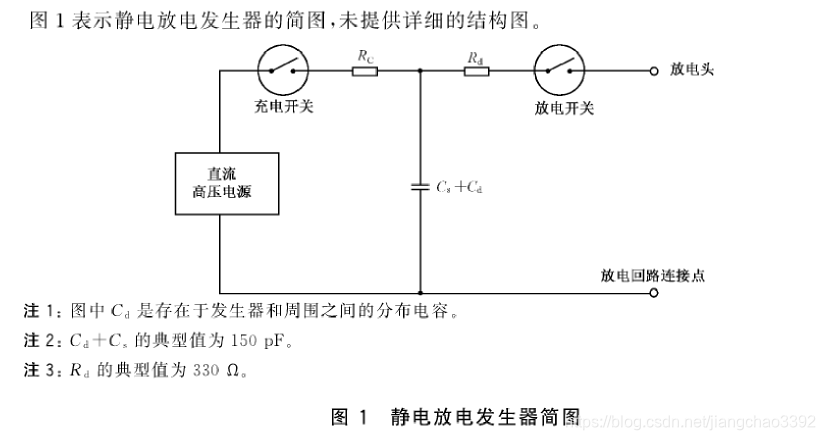 图 1 表示静电放电发生器的简图，未提供详细的结构图。

$R_C$

$R_d$

放电头

充电开关

放电开关

直流
高压电源

$C_s+C_d$

放电回路连接点

注 1：图中 $C_d$ 是存在于发生器和周围之间的分布电容。

注 2：$C_d+C_s$ 的典型值为 150 pF。

注 3：$R_d$ 的典型值为 330 Ω。

图 1 静电放电发生器简图

https://blog.csdn.net/jiangchao3392